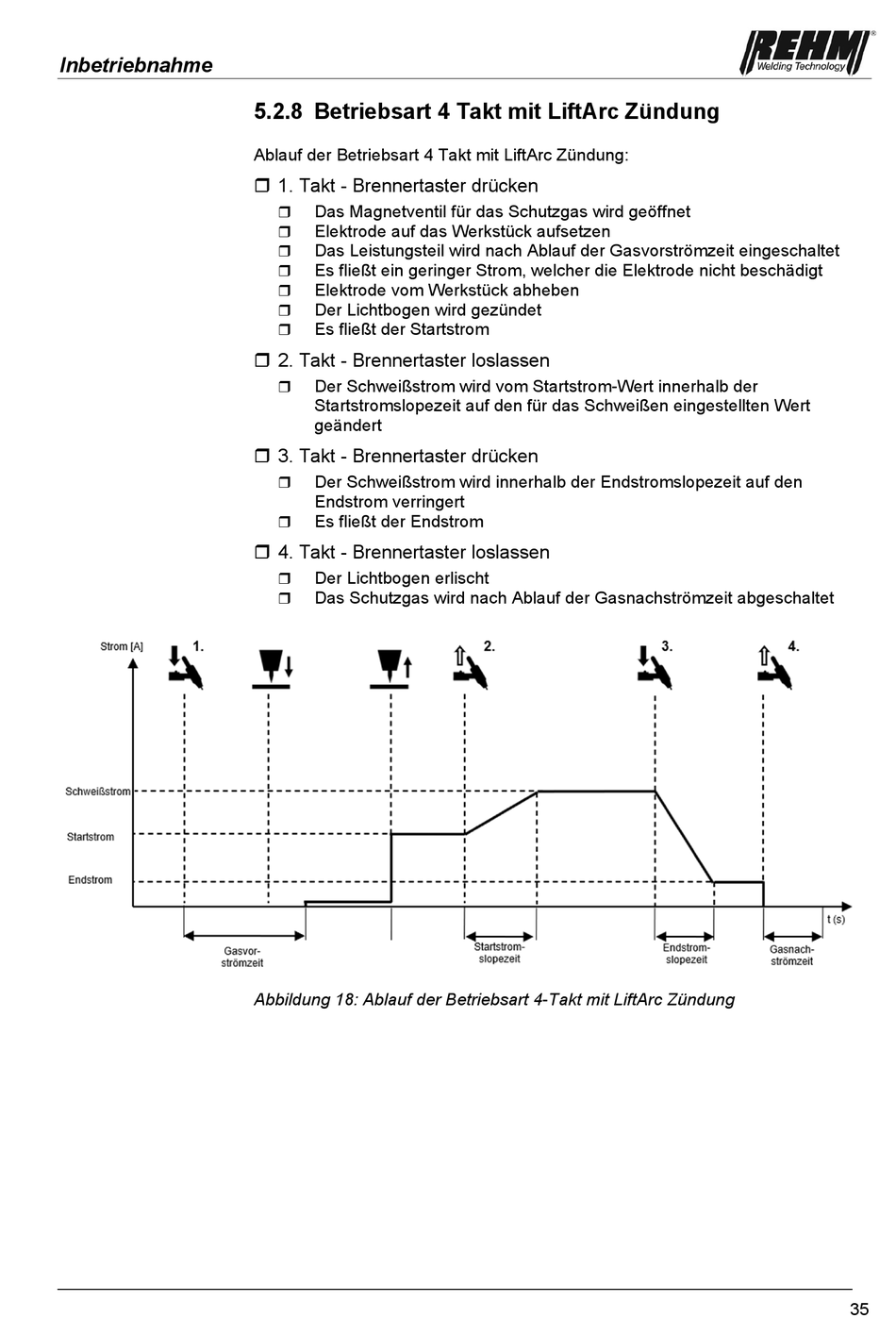 Inbetriebnahme

REHM® Welding Technology

5.2.8 Betriebsart 4 Takt mit LiftArc Zündung

Ablauf der Betriebsart 4 Takt mit LiftArc Zündung:

❒ 1. Takt - Brennertaster drücken
❒ Das Magnetventil für das Schutzgas wird geöffnet
❒ Elektrode auf das Werkstück aufsetzen
❒ Das Leistungsteil wird nach Ablauf der Gasvorströmzeit eingeschaltet
❒ Es fließt ein geringer Strom, welcher die Elektrode nicht beschädigt
❒ Elektrode vom Werkstück abheben
❒ Der Lichtbogen wird gezündet
❒ Es fließt der Startstrom

❒ 2. Takt - Brennertaster loslassen
❒ Der Schweißstrom wird vom Startstrom-Wert innerhalb der Startstromslopezeit auf den für das Schweißen eingestellten Wert geändert

❒ 3. Takt - Brennertaster drücken
❒ Der Schweißstrom wird innerhalb der Endstromslopezeit auf den Endstrom verringert
❒ Es fließt der Endstrom

❒ 4. Takt - Brennertaster loslassen
❒ Der Lichtbogen erlischt
❒ Das Schutzgas wird nach Ablauf der Gasnachströmzeit abgeschaltet

Strom [A]
1.
2.
3.
4.
Schweißstrom
Startstrom
Endstrom
t (s)
Gasvorströmzeit
Startstromslopezeit
Endstromslopezeit
Gasnachströmzeit

Abbildung 18: Ablauf der Betriebsart 4-Takt mit LiftArc Zündung

35